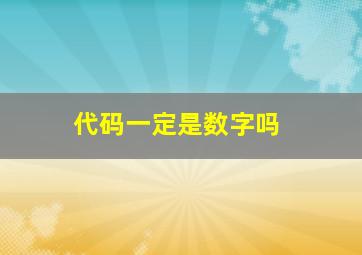 代码一定是数字吗